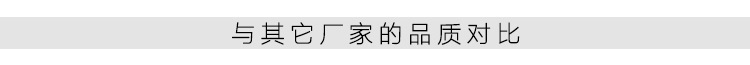 与其它厂家的品质对比